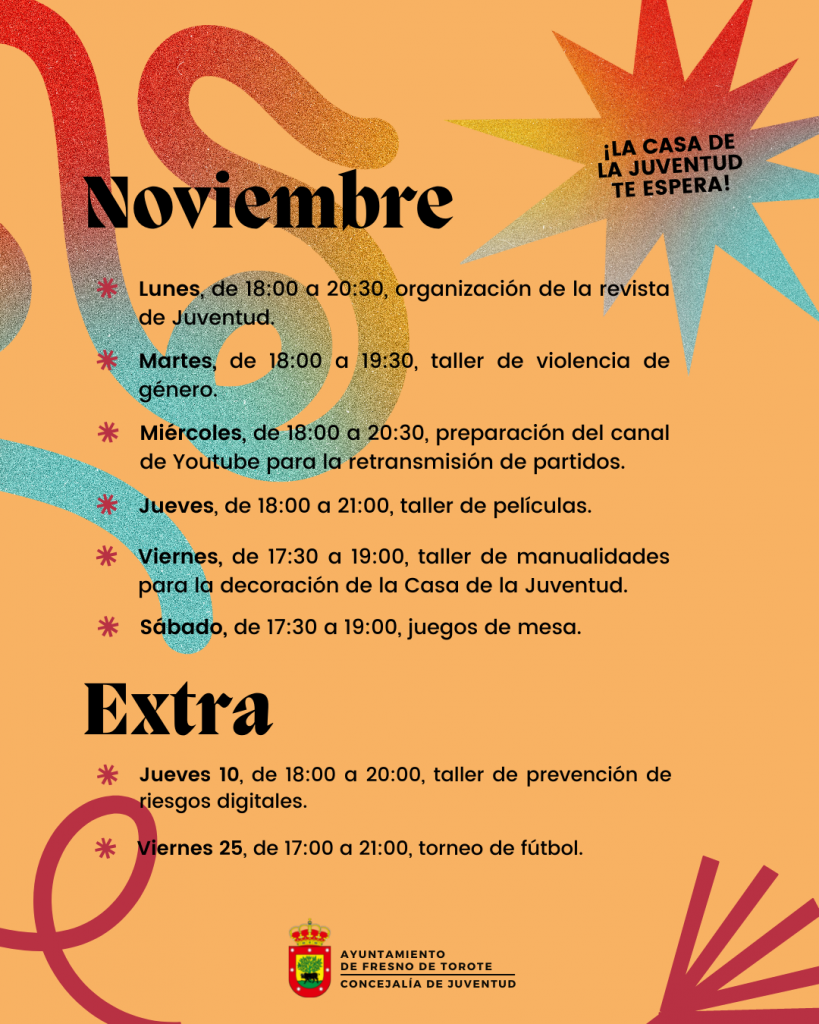 ¡LA CASA DE LA JUVENTUD TE ESPERA!

Noviembre

Lunes, de 18:00 a 20:30, organización de la revista de Juventud.

Martes, de 18:00 a 19:30, taller de violencia de género.

Miércoles, de 18:00 a 20:30, preparación del canal de Youtube para la retransmisión de partidos.

Jueves, de 18:00 a 21:00, taller de películas.

Viernes, de 17:30 a 19:00, taller de manualidades para la decoración de la Casa de la Juventud.

Sábado, de 17:30 a 19:00, juegos de mesa.

Extra

Jueves 10, de 18:00 a 20:00, taller de prevención de riesgos digitales.

Viernes 25, de 17:00 a 21:00, torneo de fútbol.

AYUNTAMIENTO DE FRESNO DE TOROTE
CONCEJALÍA DE JUVENTUD